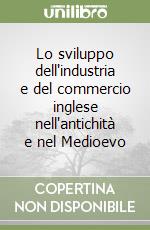 unilibro

Lo sviluppo dell'industria e del commercio inglese nell'antichità e nel Medioevo

COPERTINA NON DISPONIBILE